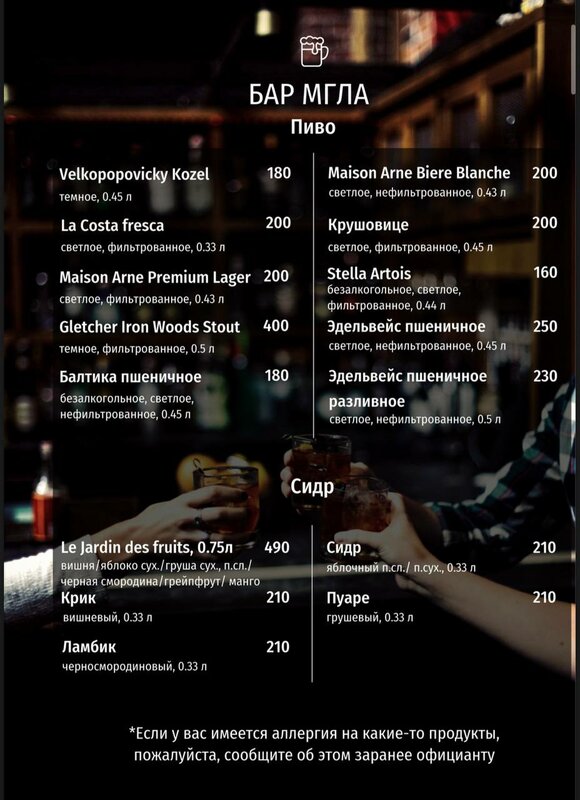 БАР МГЛА
Пиво

Velkopopovicky Kozel 180
темное, 0.45 л

La Costa fresca 200
светлое, фильтрованное, 0.33 л

Maison Arne Premium Lager 200
светлое, фильтрованное, 0.43 л

Gletcher Iron Woods Stout 400
темное, фильтрованное, 0.5 л

Балтика пшеничное 180
безалкогольное, светлое, нефильтрованное, 0.45 л

Maison Arne Biere Blanche 200
светлое, нефильтрованное, 0.43 л

Крушовице 200
светлое, фильтрованное, 0.45 л

Stella Artois 160
безалкогольное, светлое, фильтрованное, 0.44 л

Эдельвейс пшеничное 250
светлое, нефильтрованное, 0.45 л

Эдельвейс пшеничное разливное 230
светлое, нефильтрованное, 0.5 л

Сидр

Le Jardin des fruits, 0.75л 490
вишня/яблоко сух./груша сух., п.сл./ черная смородина/грейпфрут/ манго

Крик 210
вишневый, 0.33 л

Ламбик 210
черносмородиновый, 0.33 л

Сидр 210
яблочный п.сл./ п.сух., 0.33 л

Пуаре 210
грушевый, 0.33 л

*Если у вас имеется аллергия на какие-то продукты, пожалуйста, сообщите об этом заранее официанту